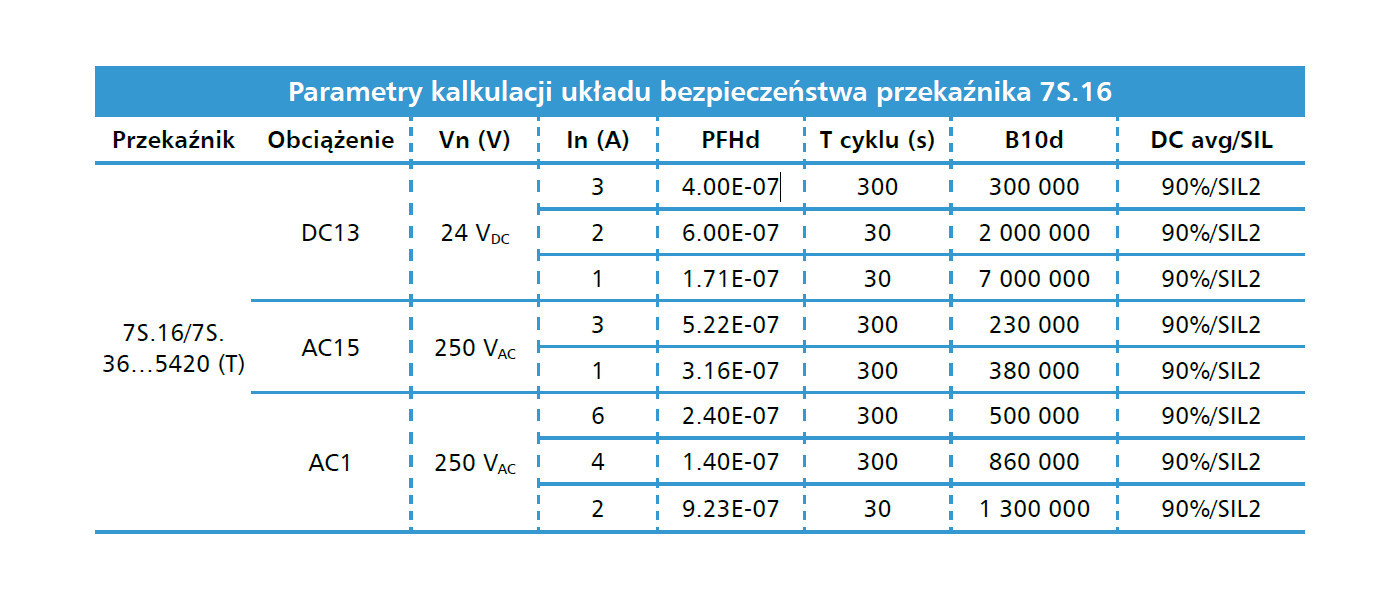 Parametry kalkulacji układu bezpieczeństwa przekaźnika 7S.16

| Przekaźnik | Obciążenie | Vn (V) | In (A) | PFHd | T cyklu (s) | B10d | DC avg/SIL |
|---|---|---|---|---|---|---|---|
| 7S.16/7S. 36…5420 (T) | DC13 | 24 $V_{DC}$ | 3 | 4.00E-07 | 300 | 300 000 | 90%/SIL2 |
| | | | 2 | 6.00E-07 | 30 | 2 000 000 | 90%/SIL2 |
| | | | 1 | 1.71E-07 | 30 | 7 000 000 | 90%/SIL2 |
| | AC15 | 250 $V_{AC}$ | 3 | 5.22E-07 | 300 | 230 000 | 90%/SIL2 |
| | | | 1 | 3.16E-07 | 300 | 380 000 | 90%/SIL2 |
| | AC1 | 250 $V_{AC}$ | 6 | 2.40E-07 | 300 | 500 000 | 90%/SIL2 |
| | | | 4 | 1.40E-07 | 300 | 860 000 | 90%/SIL2 |
| | | | 2 | 9.23E-07 | 30 | 1 300 000 | 90%/SIL2 |